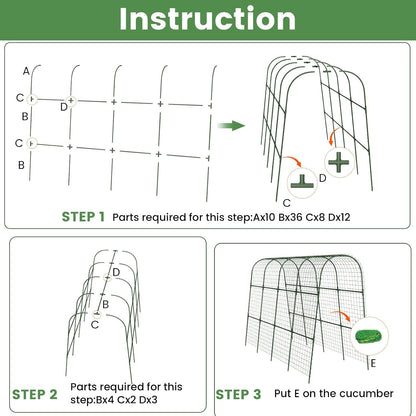 Instruction

A
C
D
B
C
B

D
C

STEP 1 Parts required for this step:Ax10 Bx36 Cx8 Dx12

D
B
C

STEP 2 Parts required for this step:Bx4 Cx2 Dx3

E

STEP 3 Put E on the cucumber